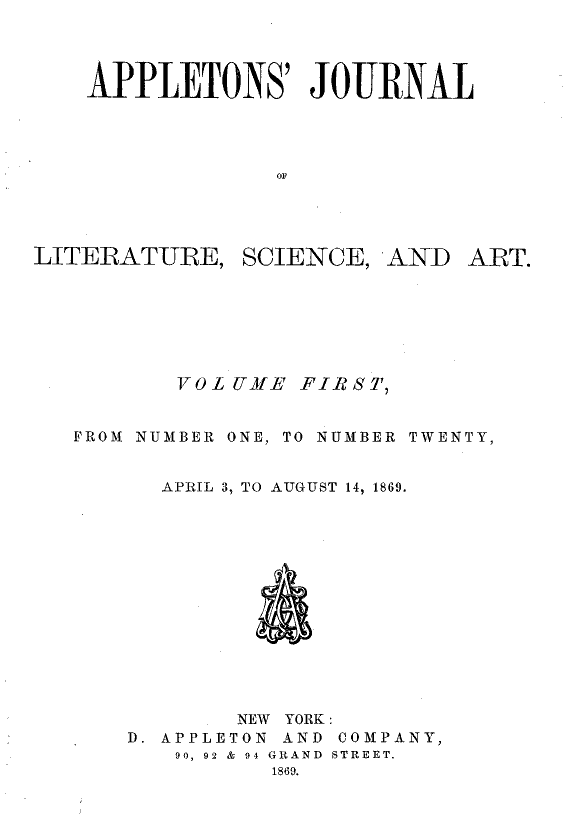 APPLETONS' JOURNAL

OF

LITERATURE, SCIENCE, AND ART.

VOLUME FIRST,

FROM NUMBER ONE, TO NUMBER TWENTY,

APRIL 3, TO AUGUST 14, 1869.

NEW YORK:
D. APPLETON AND COMPANY,
90, 92 & 94 GRAND STREET.
1869.